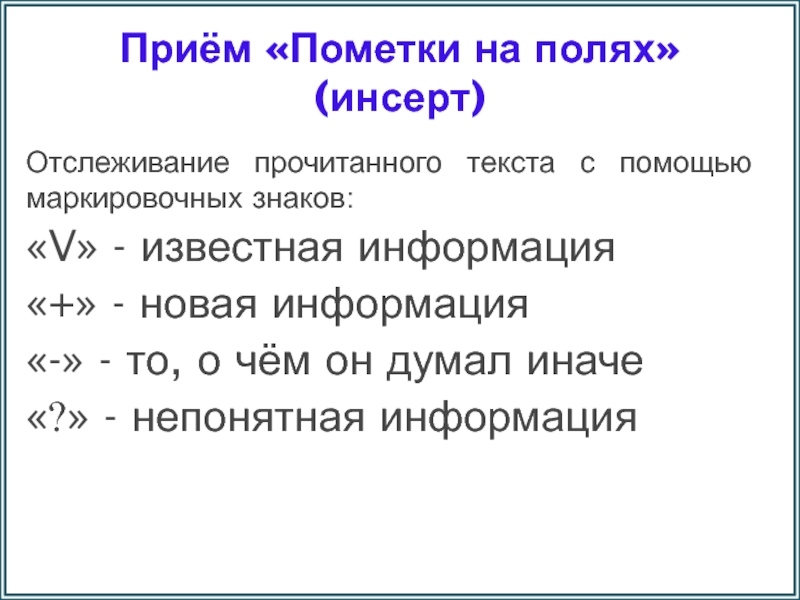 Приём «Пометки на полях» (инсерт)

Отслеживание прочитанного текста с помощью маркировочных знаков:

«V» - известная информация

«+» - новая информация

«-» - то, о чём он думал иначе

«?» - непонятная информация